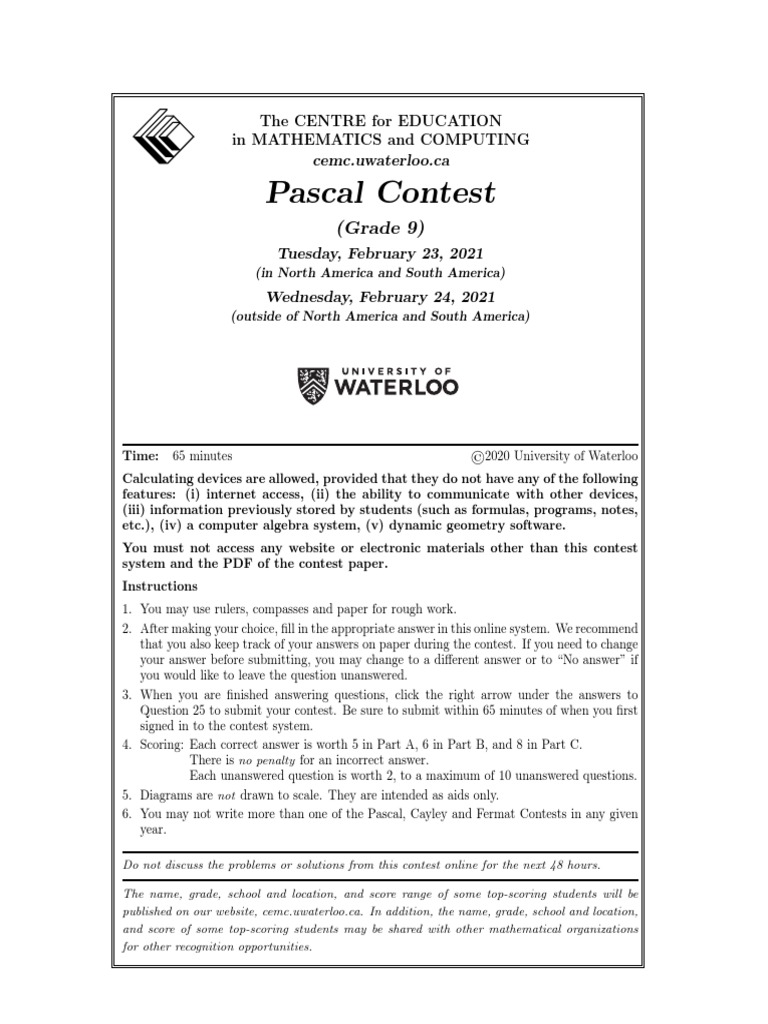 The CENTRE for EDUCATION
in MATHEMATICS and COMPUTING
cemc.uwaterloo.ca

Pascal Contest

(Grade 9)

Tuesday, February 23, 2021
(in North America and South America)

Wednesday, February 24, 2021
(outside of North America and South America)

UNIVERSITY OF
WATERLOO

Time: 65 minutes ©2020 University of Waterloo

Calculating devices are allowed, provided that they do not have any of the following features: (i) internet access, (ii) the ability to communicate with other devices, (iii) information previously stored by students (such as formulas, programs, notes, etc.), (iv) a computer algebra system, (v) dynamic geometry software.

You must not access any website or electronic materials other than this contest system and the PDF of the contest paper.

Instructions

1. You may use rulers, compasses and paper for rough work.
2. After making your choice, fill in the appropriate answer in this online system. We recommend that you also keep track of your answers on paper during the contest. If you need to change your answer before submitting, you may change to a different answer or to "No answer" if you would like to leave the question unanswered.
3. When you are finished answering questions, click the right arrow under the answers to Question 25 to submit your contest. Be sure to submit within 65 minutes of when you first signed in to the contest system.
4. Scoring: Each correct answer is worth 5 in Part A, 6 in Part B, and 8 in Part C.
There is no penalty for an incorrect answer.
Each unanswered question is worth 2, to a maximum of 10 unanswered questions.
5. Diagrams are not drawn to scale. They are intended as aids only.
6. You may not write more than one of the Pascal, Cayley and Fermat Contests in any given year.

Do not discuss the problems or solutions from this contest online for the next 48 hours.

The name, grade, school and location, and score range of some top-scoring students will be published on our website, cemc.uwaterloo.ca. In addition, the name, grade, school and location, and score of some top-scoring students may be shared with other mathematical organizations for other recognition opportunities.